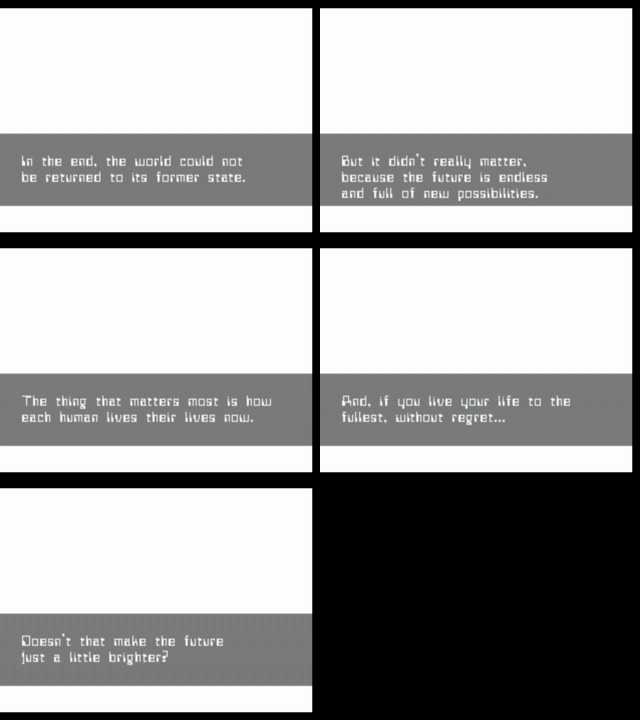 In the end, the world could not be returned to its former state.

But it didn't really matter, because the future is endless and full of new possibilities.

The thing that matters most is how each human lives their lives now.

And, if you live your life to the fullest, without regret...

Doesn't that make the future just a little brighter?